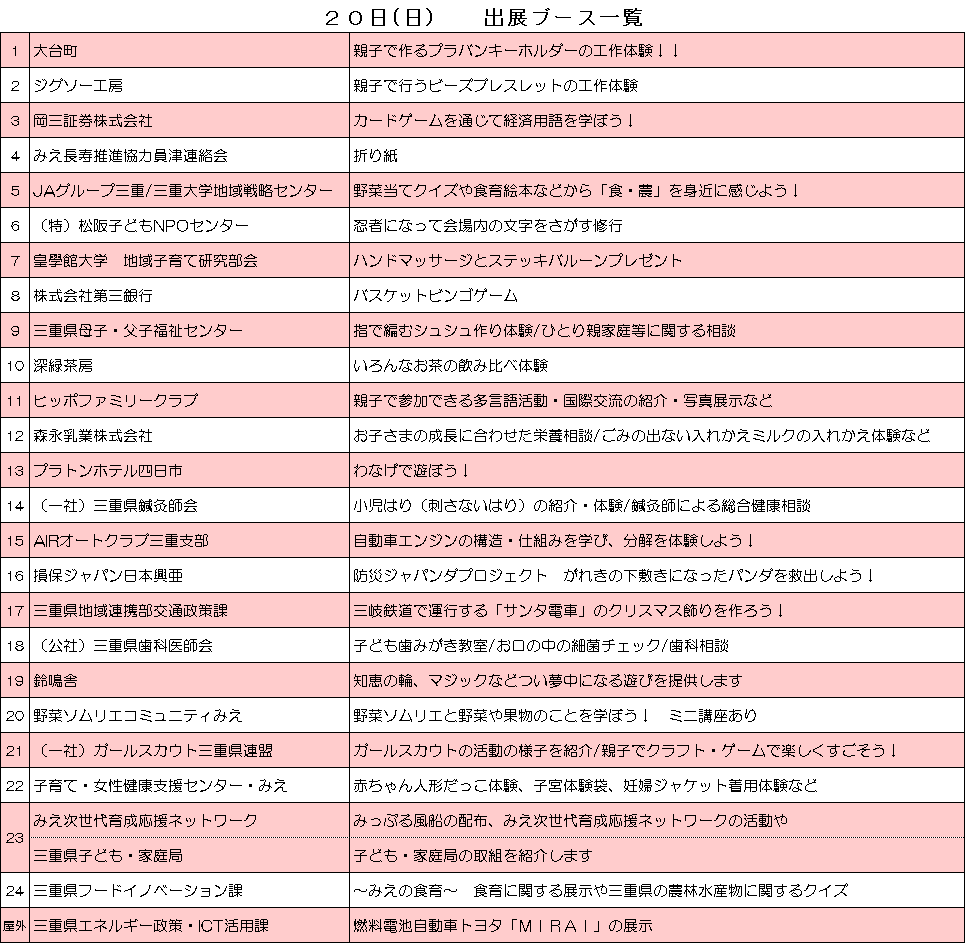 ２０日(日)　　出展ブース一覧

| | | |
|---|---|---|
| 1 | 大台町 | 親子で作るプラバンキーホルダーの工作体験！！ |
| 2 | ジグソー工房 | 親子で行うビーズブレスレットの工作体験 |
| 3 | 岡三証券株式会社 | カードゲームを通じて経済用語を学ぼう！ |
| 4 | みえ長寿推進協力員津連絡会 | 折り紙 |
| 5 | JAグループ三重/三重大学地域戦略センター | 野菜当てクイズや食育絵本などから「食・農」を身近に感じよう！ |
| 6 | （特）松阪子どもNPOセンター | 忍者になって会場内の文字をさがす修行 |
| 7 | 皇學館大学　地域子育て研究部会 | ハンドマッサージとステッキバルーンプレゼント |
| 8 | 株式会社第三銀行 | バスケットビンゴゲーム |
| 9 | 三重県母子・父子福祉センター | 指で編むシュシュ作り体験/ひとり親家庭等に関する相談 |
| 10 | 深緑茶房 | いろんなお茶の飲み比べ体験 |
| 11 | ヒッポファミリークラブ | 親子で参加できる多言語活動・国際交流の紹介・写真展示など |
| 12 | 森永乳業株式会社 | お子さまの成長に合わせた栄養相談/ごみの出ない入れかえミルクの入れかえ体験など |
| 13 | プラトンホテル四日市 | わなげで遊ぼう！ |
| 14 | （一社）三重県鍼灸師会 | 小児はり（刺さないはり）の紹介・体験/鍼灸師による総合健康相談 |
| 15 | AIRオートクラブ三重支部 | 自動車エンジンの構造・仕組みを学び、分解を体験しよう！ |
| 16 | 損保ジャパン日本興亜 | 防災ジャパンダプロジェクト　がれきの下敷きになったパンダを救出しよう！ |
| 17 | 三重県地域連携部交通政策課 | 三岐鉄道で運行する「サンタ電車」のクリスマス飾りを作ろう！ |
| 18 | （公社）三重県歯科医師会 | 子ども歯みがき教室/お口の中の細菌チェック/歯科相談 |
| 19 | 鈴鳴舎 | 知恵の輪、マジックなどつい夢中になる遊びを提供します |
| 20 | 野菜ソムリエコミュニティみえ | 野菜ソムリエと野菜や果物のことを学ぼう！　ミニ講座あり |
| 21 | （一社）ガールスカウト三重県連盟 | ガールスカウトの活動の様子を紹介/親子でクラフト・ゲームで楽しくすごそう！ |
| 22 | 子育て・女性健康支援センター・みえ | 赤ちゃん人形だっこ体験、子宮体験袋、妊婦ジャケット着用体験など |
| 23 | みえ次世代育成応援ネットワーク | みっぷる風船の配布、みえ次世代育成応援ネットワークの活動や |
| | 三重県子ども・家庭局 | 子ども・家庭局の取組を紹介します |
| 24 | 三重県フードイノベーション課 | ～みえの食育～　食育に関する展示や三重県の農林水産物に関するクイズ |
| 屋外 | 三重県エネルギー政策・ICT活用課 | 燃料電池自動車トヨタ「ＭＩＲＡＩ」の展示 |